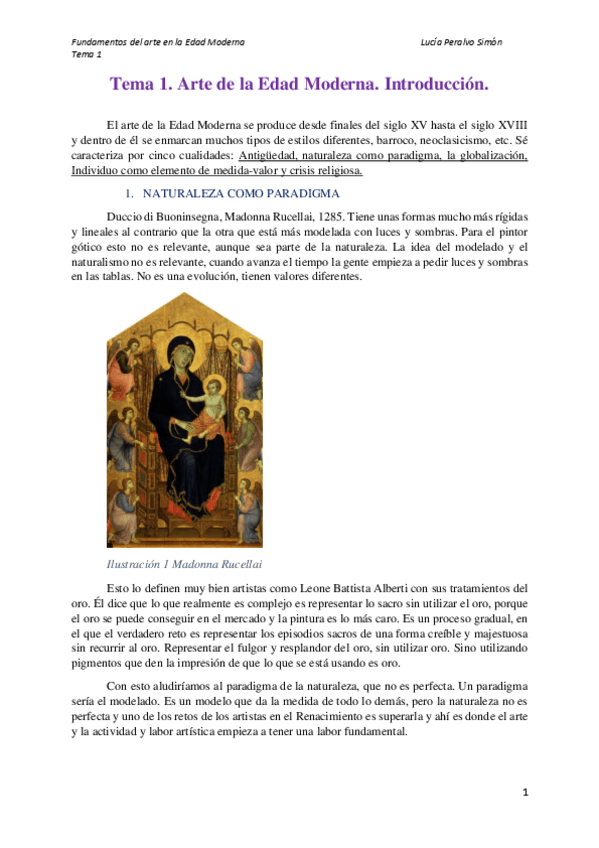 Fundamentos del arte en la Edad Moderna
Tema 1

Lucía Peralvo Simón

Tema 1. Arte de la Edad Moderna. Introducción.

El arte de la Edad Moderna se produce desde finales del siglo XV hasta el siglo XVIII y dentro de él se enmarcan muchos tipos de estilos diferentes, barroco, neoclasicismo, etc. Sé caracteriza por cinco cualidades: Antigüedad, naturaleza como paradigma, la globalización, Individuo como elemento de medida-valor y crisis religiosa.

1. NATURALEZA COMO PARADIGMA

Duccio di Buoninsegna, Madonna Rucellai, 1285. Tiene unas formas mucho más rígidas y lineales al contrario que la otra que está más modelada con luces y sombras. Para el pintor gótico esto no es relevante, aunque sea parte de la naturaleza. La idea del modelado y el naturalismo no es relevante, cuando avanza el tiempo la gente empieza a pedir luces y sombras en las tablas. No es una evolución, tienen valores diferentes.

Ilustración 1 Madonna Rucellai

Esto lo definen muy bien artistas como Leone Battista Alberti con sus tratamientos del oro. Él dice que lo que realmente es complejo es representar lo sacro sin utilizar el oro, porque el oro se puede conseguir en el mercado y la pintura es lo más caro. Es un proceso gradual, en el que el verdadero reto es representar los episodios sacros de una forma creíble y majestuosa sin recurrir al oro. Representar el fulgor y resplandor del oro, sin utilizar oro. Sino utilizando pigmentos que den la impresión de que lo que se está usando es oro.

Con esto aludiríamos al paradigma de la naturaleza, que no es perfecta. Un paradigma sería el modelado. Es un modelo que da la medida de todo lo demás, pero la naturaleza no es perfecta y uno de los retos de los artistas en el Renacimiento es superarla y ahí es donde el arte y la actividad y labor artística empieza a tener una labor fundamental.

1